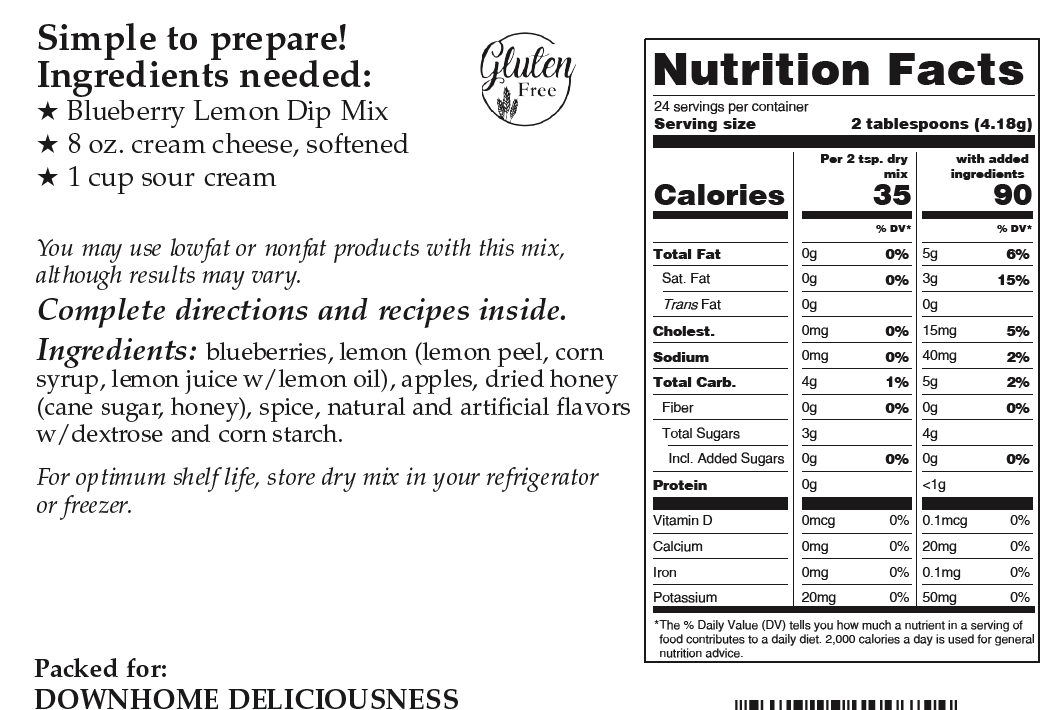 Simple to prepare!
Ingredients needed:
★ Blueberry Lemon Dip Mix
★ 8 oz. cream cheese, softened
★ 1 cup sour cream

Gluten Free

You may use lowfat or nonfat products with this mix, although results may vary.

Complete directions and recipes inside.

Ingredients: blueberries, lemon (lemon peel, corn syrup, lemon juice w/lemon oil), apples, dried honey (cane sugar, honey), spice, natural and artificial flavors w/dextrose and corn starch.

For optimum shelf life, store dry mix in your refrigerator or freezer.

Packed for:
DOWNHOME DELICIOUSNESS

Nutrition Facts
24 servings per container
Serving size 2 tablespoons (4.18g)

| | Per 2 tsp. dry mix | | with added ingredients | |
|---|---|---|---|---|
| Calories | 35 | | 90 | |
| | | % DV* | | % DV* |
| Total Fat | 0g | 0% | 5g | 6% |
| Sat. Fat | 0g | 0% | 3g | 15% |
| Trans Fat | 0g | | 0g | |
| Cholest. | 0mg | 0% | 15mg | 5% |
| Sodium | 0mg | 0% | 40mg | 2% |
| Total Carb. | 4g | 1% | 5g | 2% |
| Fiber | 0g | 0% | 0g | 0% |
| Total Sugars | 3g | | 4g | |
| Incl. Added Sugars | 0g | 0% | 0g | 0% |
| Protein | 0g | | <1g | |
| Vitamin D | 0mcg | 0% | 0.1mcg | 0% |
| Calcium | 0mg | 0% | 20mg | 0% |
| Iron | 0mg | 0% | 0.1mg | 0% |
| Potassium | 20mg | 0% | 50mg | 0% |

*The % Daily Value (DV) tells you how much a nutrient in a serving of food contributes to a daily diet. 2,000 calories a day is used for general nutrition advice.